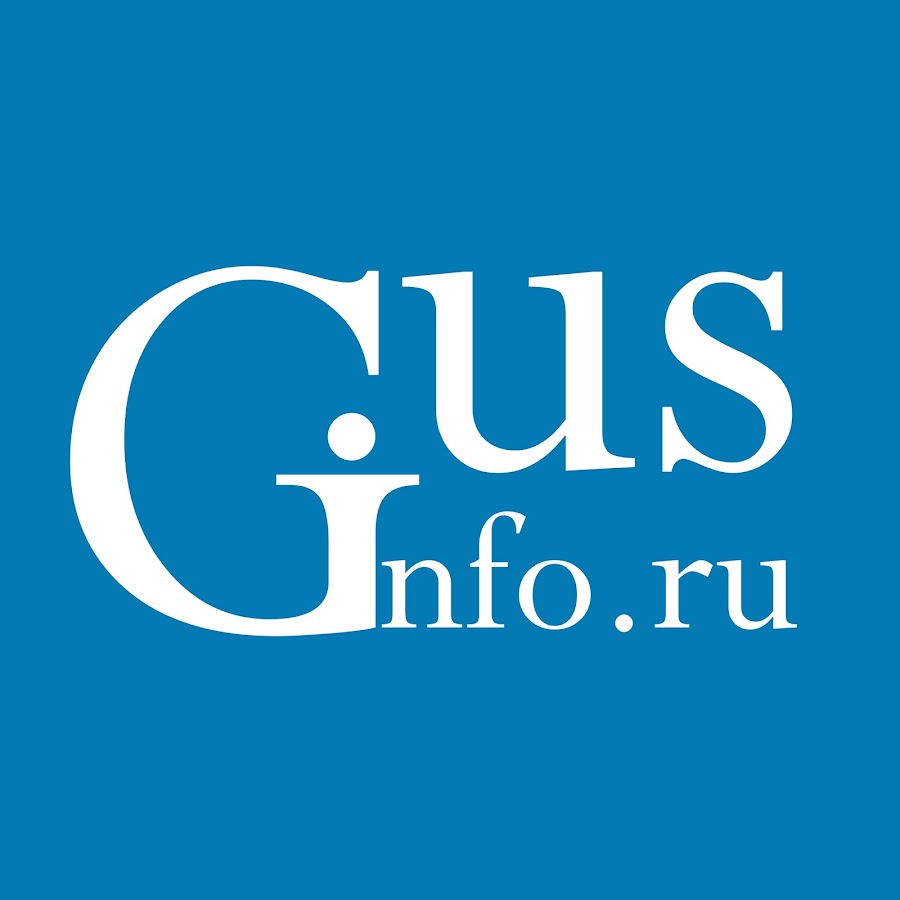 Gus
info.ru